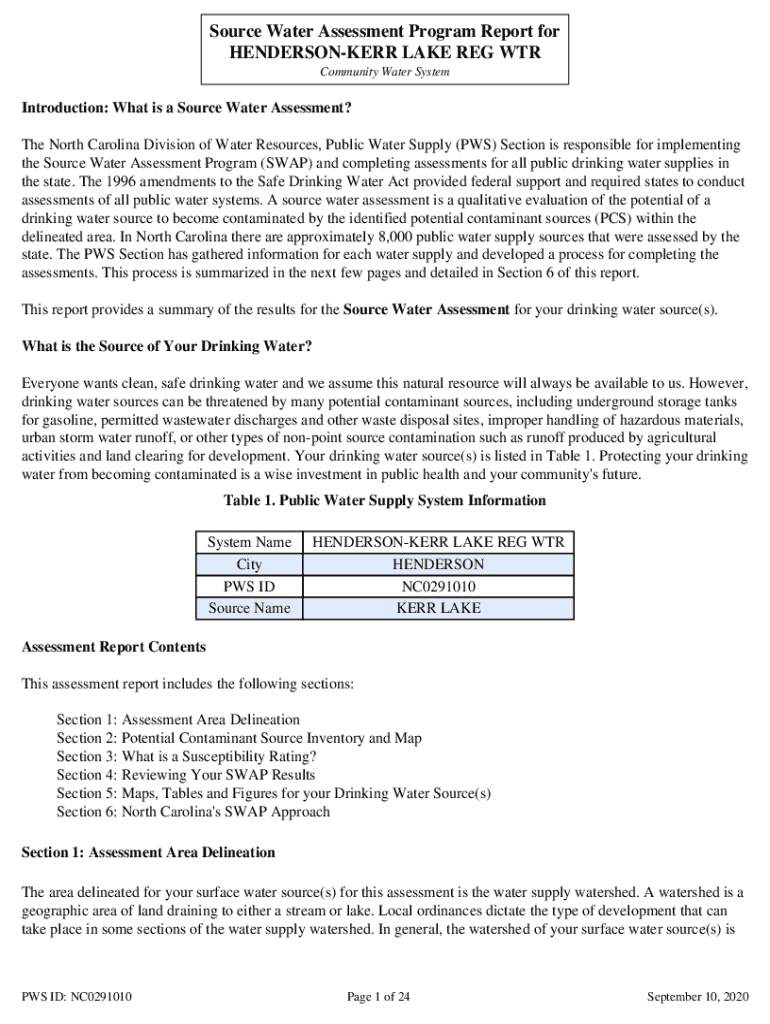 Source Water Assessment Program Report for HENDERSON-KERR LAKE REG WTR

Community Water System

Introduction: What is a Source Water Assessment?

The North Carolina Division of Water Resources, Public Water Supply (PWS) Section is responsible for implementing the Source Water Assessment Program (SWAP) and completing assessments for all public drinking water supplies in the state. The 1996 amendments to the Safe Drinking Water Act provided federal support and required states to conduct assessments of all public water systems. A source water assessment is a qualitative evaluation of the potential of a drinking water source to become contaminated by the identified potential contaminant sources (PCS) within the delineated area. In North Carolina there are approximately 8,000 public water supply sources that were assessed by the state. The PWS Section has gathered information for each water supply and developed a process for completing the assessments. This process is summarized in the next few pages and detailed in Section 6 of this report.

This report provides a summary of the results for the Source Water Assessment for your drinking water source(s).

What is the Source of Your Drinking Water?

Everyone wants clean, safe drinking water and we assume this natural resource will always be available to us. However, drinking water sources can be threatened by many potential contaminant sources, including underground storage tanks for gasoline, permitted wastewater discharges and other waste disposal sites, improper handling of hazardous materials, urban storm water runoff, or other types of non-point source contamination such as runoff produced by agricultural activities and land clearing for development. Your drinking water source(s) is listed in Table 1. Protecting your drinking water from becoming contaminated is a wise investment in public health and your community's future.

Table 1. Public Water Supply System Information

| System Name | HENDERSON-KERR LAKE REG WTR |
|---|---|
| City | HENDERSON |
| PWS ID | NC0291010 |
| Source Name | KERR LAKE |

Assessment Report Contents

This assessment report includes the following sections:

Section 1: Assessment Area Delineation
Section 2: Potential Contaminant Source Inventory and Map
Section 3: What is a Susceptibility Rating?
Section 4: Reviewing Your SWAP Results
Section 5: Maps, Tables and Figures for your Drinking Water Source(s)
Section 6: North Carolina's SWAP Approach

Section 1: Assessment Area Delineation

The area delineated for your surface water source(s) for this assessment is the water supply watershed. A watershed is a geographic area of land draining to either a stream or lake. Local ordinances dictate the type of development that can take place in some sections of the water supply watershed. In general, the watershed of your surface water source(s) is

PWS ID: NC0291010 Page 1 of 24 September 10, 2020